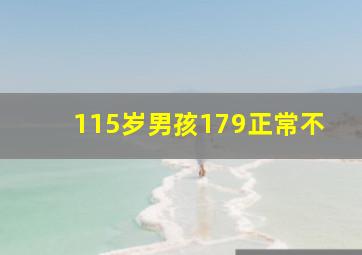 115岁男孩179正常不